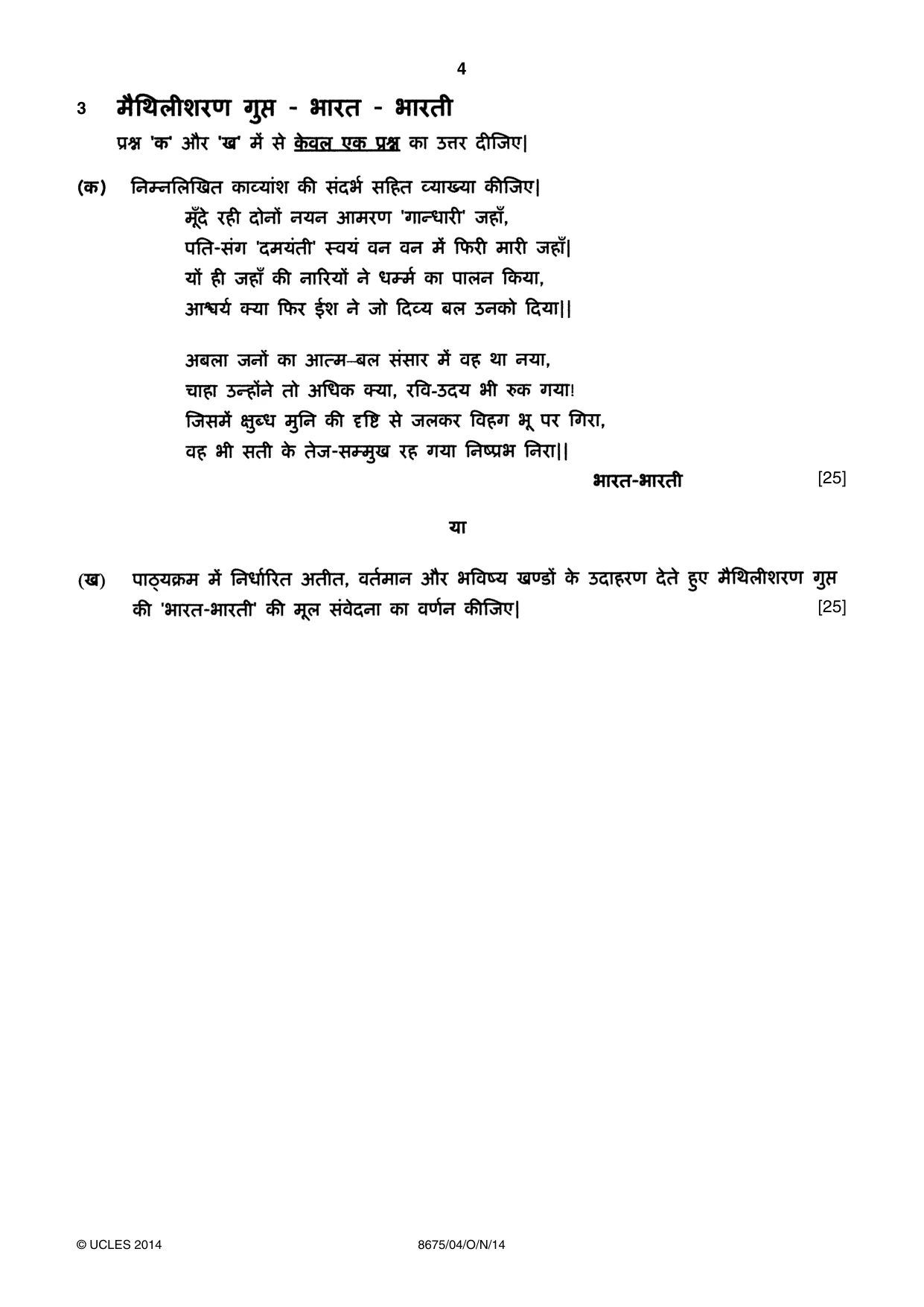 4

3 मैथिलीशरण गुप्त - भारत - भारती

प्रश्न 'क' और 'ख' में से केवल एक प्रश्न का उत्तर दीजिए|

(क) निम्नलिखित काव्यांश की संदर्भ सहित व्याख्या कीजिए|

मूँदे रही दोनों नयन आमरण 'गान्धारी' जहाँ,
पति-संग 'दमयंती' स्वयं वन वन में फिरी मारी जहाँ|
यों ही जहाँ की नारियों ने धर्म्म का पालन किया,
आश्चर्य क्या फिर ईश ने जो दिव्य बल उनको दिया||

अबला जनों का आत्म–बल संसार में वह था नया,
चाहा उन्होंने तो अधिक क्या, रवि-उदय भी रुक गया!
जिसमें क्षुब्ध मुनि की दृष्टि से जलकर विहग भू पर गिरा,
वह भी सती के तेज-सम्मुख रह गया निष्प्रभ निरा||

भारत-भारती [25]

या

(ख) पाठ्यक्रम में निर्धारित अतीत, वर्तमान और भविष्य खण्डों के उदाहरण देते हुए मैथिलीशरण गुप्त की 'भारत-भारती' की मूल संवेदना का वर्णन कीजिए| [25]

© UCLES 2014 8675/04/O/N/14